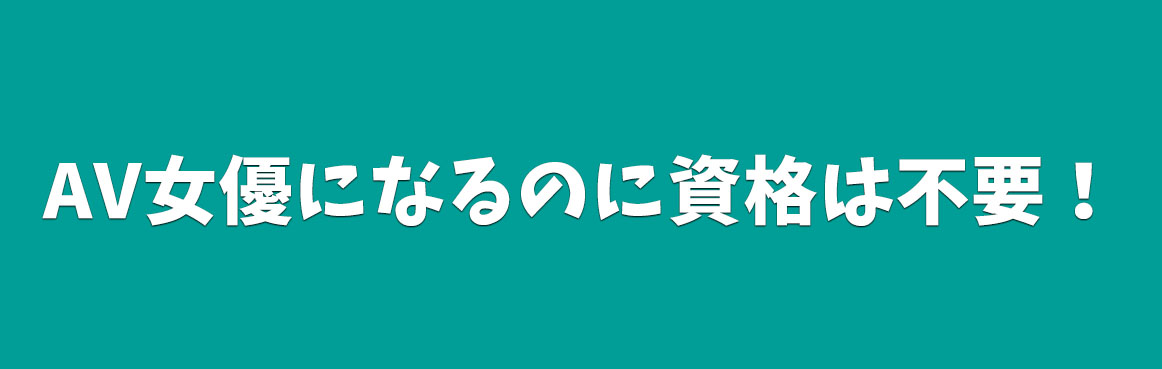 AV女優になるのに資格は不要！